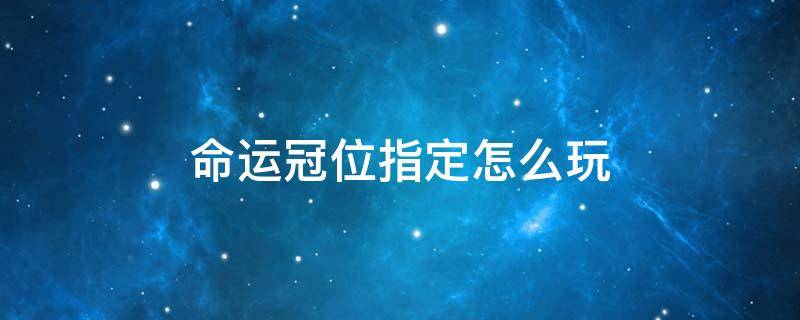 命运冠位指定怎么玩